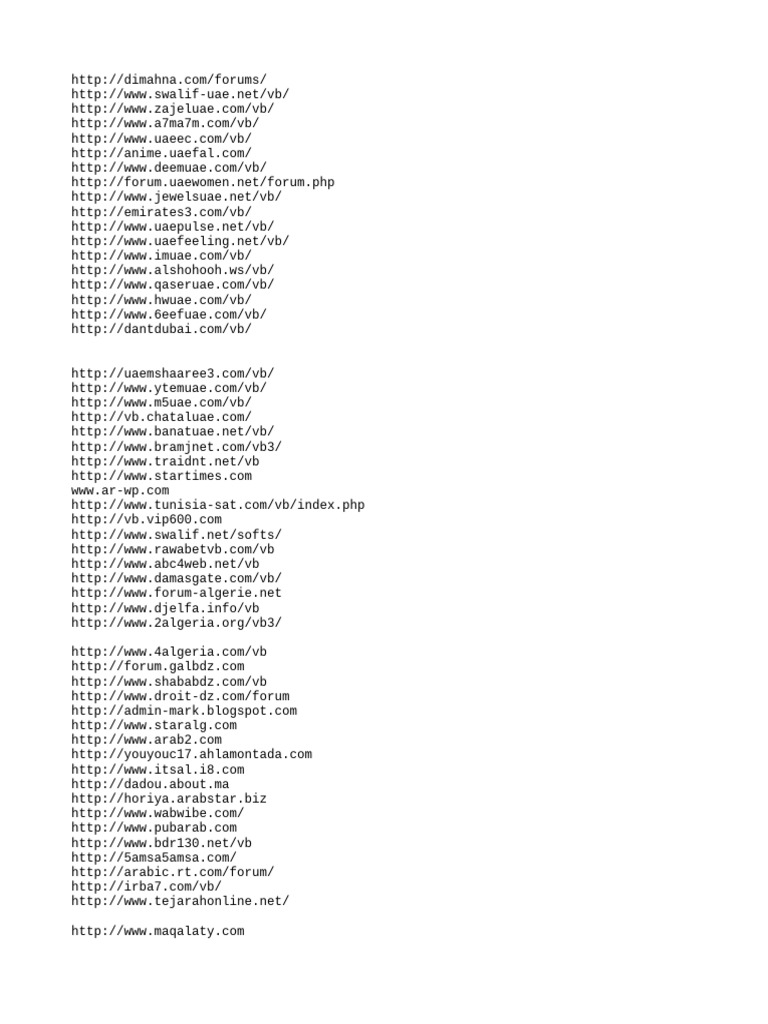 http://dimahna.com/forums/
http://www.swalif-uae.net/vb/
http://www.zajeluae.com/vb/
http://www.a7ma7m.com/vb/
http://www.uaeec.com/vb/
http://anime.uaefal.com/
http://www.deemuae.com/vb/
http://forum.uaewomen.net/forum.php
http://www.jewelsuae.net/vb/
http://emirates3.com/vb/
http://www.uaepulse.net/vb/
http://www.uaefeeling.net/vb/
http://www.imuae.com/vb/
http://www.alshohooh.ws/vb/
http://www.qaseruae.com/vb/
http://www.hwuae.com/vb/
http://www.6eefuae.com/vb/
http://dantdubai.com/vb/

http://uaemshaaree3.com/vb/
http://www.ytemuae.com/vb/
http://www.m5uae.com/vb/
http://vb.chataluae.com/
http://www.banatuae.net/vb/
http://www.bramjnet.com/vb3/
http://www.traidnt.net/vb
http://www.startimes.com
www.ar-wp.com
http://www.tunisia-sat.com/vb/index.php
http://vb.vip600.com
http://www.swalif.net/softs/
http://www.rawabetvb.com/vb
http://www.abc4web.net/vb
http://www.damasgate.com/vb/
http://www.forum-algerie.net
http://www.djelfa.info/vb
http://www.2algeria.org/vb3/

http://www.4algeria.com/vb
http://forum.galbdz.com
http://www.shababdz.com/vb
http://www.droit-dz.com/forum
http://admin-mark.blogspot.com
http://www.staralg.com
http://www.arab2.com
http://youyouc17.ahlamontada.com
http://www.itsal.i8.com
http://dadou.about.ma
http://horiya.arabstar.biz
http://www.wabwibe.com/
http://www.pubarab.com
http://www.bdr130.net/vb
http://5amsa5amsa.com/
http://arabic.rt.com/forum/
http://irba7.com/vb/
http://www.tejarahonline.net/

http://www.maqalaty.com